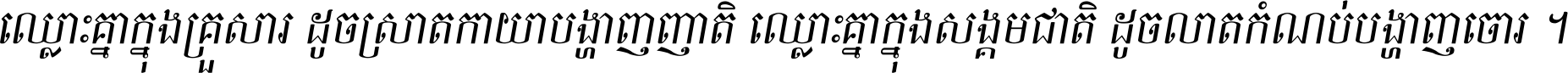 ឈ្លោះគ្នាក្នុងគ្រួសារ ដូចស្រាតកាយាបង្ហាញញាតិ ឈ្លោះគ្នាក្នុងសង្គមជាតិ ដូចលាតកំណប់បង្ហាញចោរ ។